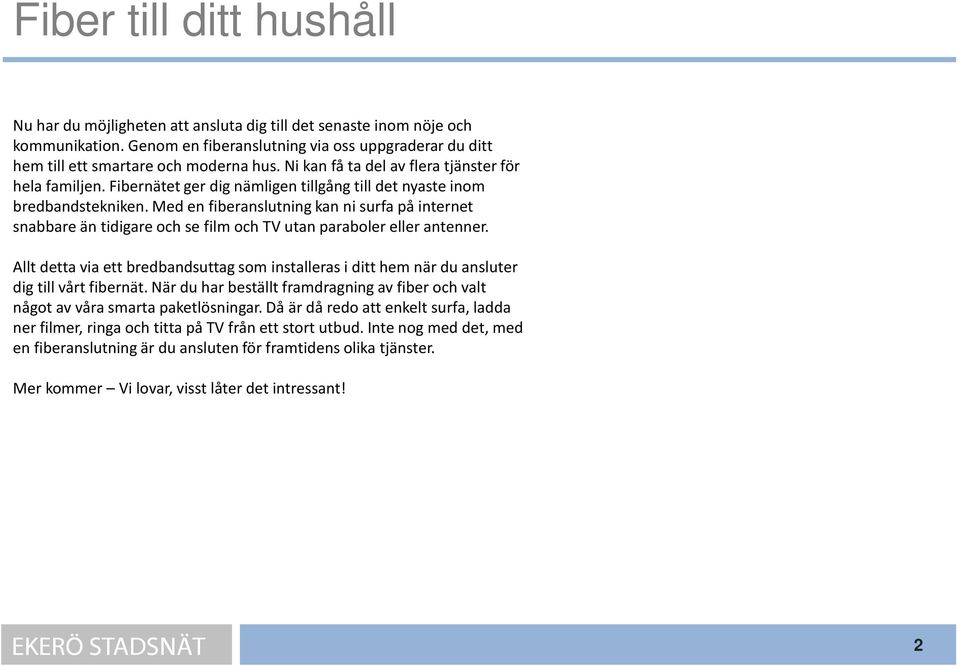 Fiber till ditt hushåll

Nu har du möjligheten att ansluta dig till det senaste inom nöje och kommunikation. Genom en fiberanslutning via oss uppgraderar du ditt hem till ett smartare och moderna hus. Ni kan få ta del av flera tjänster för hela familjen. Fibernätet ger dig nämligen tillgång till det nyaste inom bredbandstekniken. Med en fiberanslutning kan ni surfa på internet snabbare än tidigare och se film och TV utan paraboler eller antenner.

Allt detta via ett bredbandsuttag som installeras i ditt hem när du ansluter dig till vårt fibernät. När du har beställt framdragning av fiber och valt något av våra smarta paketlösningar. Då är då redo att enkelt surfa, ladda ner filmer, ringa och titta på TV från ett stort utbud. Inte nog med det, med en fiberanslutning är du ansluten för framtidens olika tjänster.

Mer kommer – Vi lovar, visst låter det intressant!

EKERÖ STADSNÄT

2